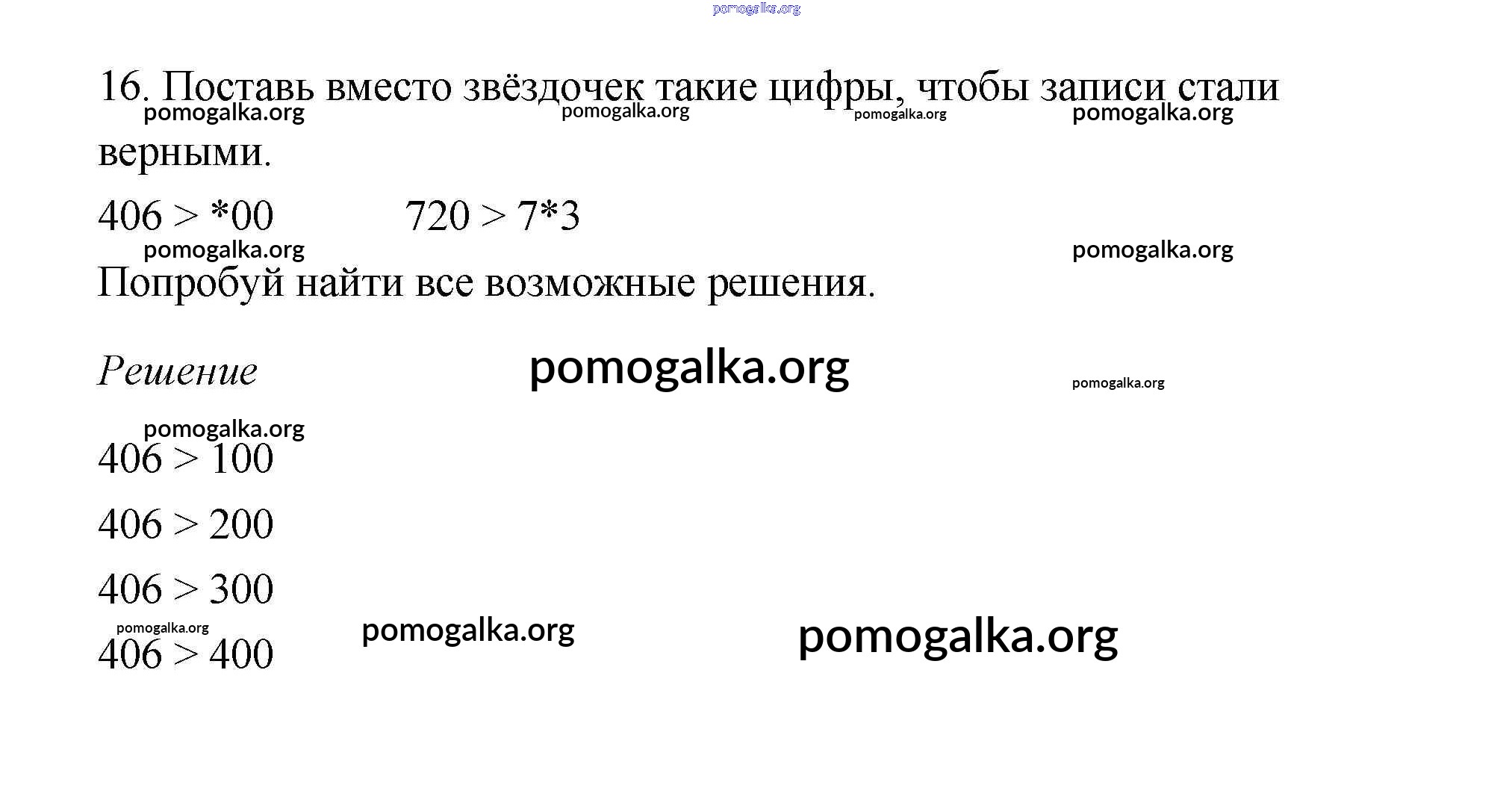 16. Поставь вместо звёздочек такие цифры, чтобы записи стали верными.

$406 > *00$   $720 > 7*3$

Попробуй найти все возможные решения.

Решение

$406 > 100$

$406 > 200$

$406 > 300$

$406 > 400$

pomogalka.org